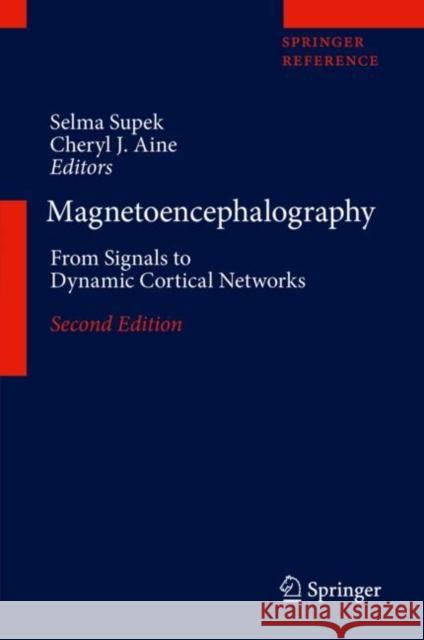 SPRINGER
REFERENCE

Selma Supek
Cheryl J. Aine
Editors

Magnetoencephalography

From Signals to
Dynamic Cortical Networks

Second Edition

Springer